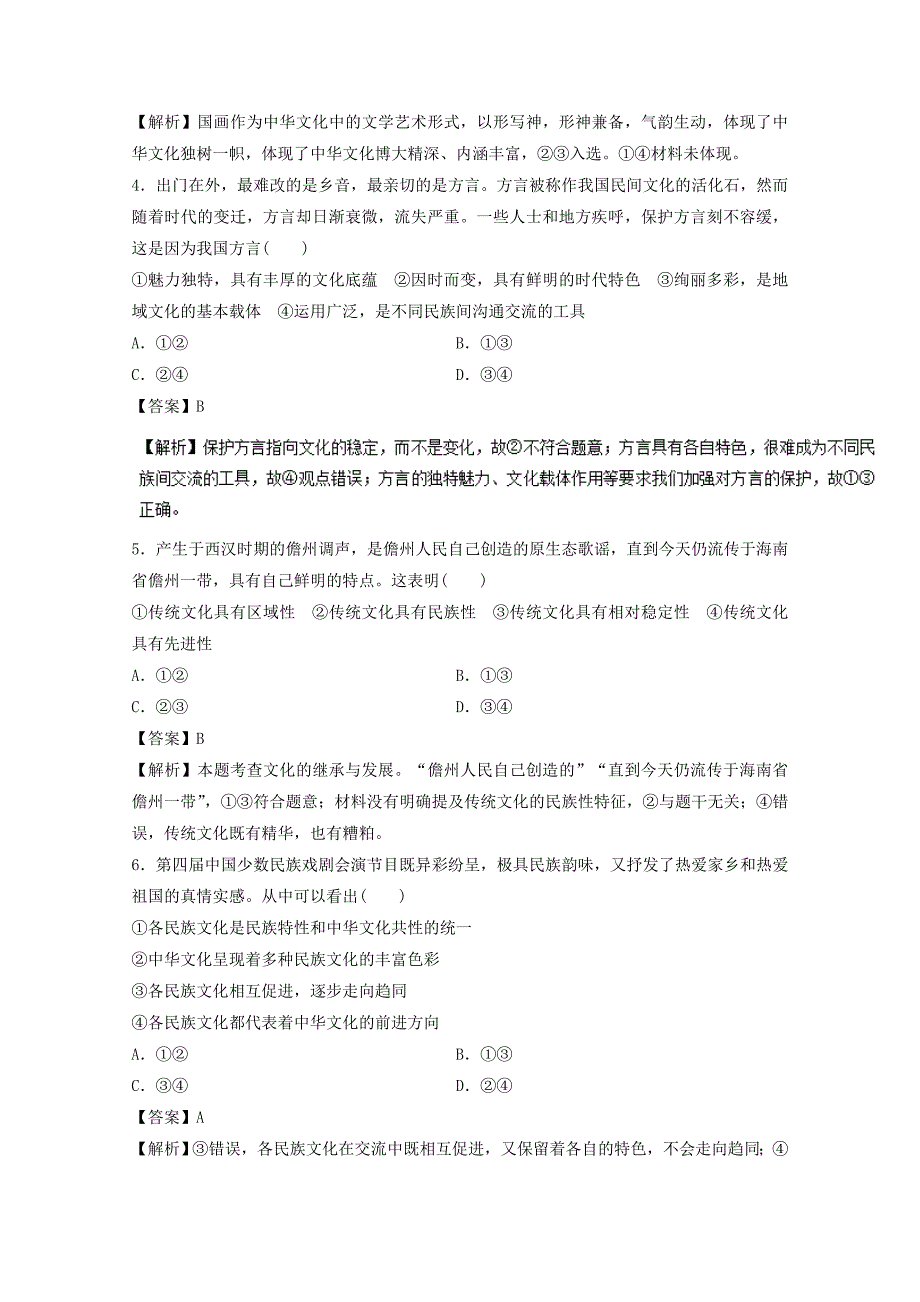 【解析】国画作为中华文化中的文学艺术形式，以形写神，形神兼备，气韵生动，体现了中华文化独树一帜，体现了中华文化博大精深、内涵丰富，②③入选。①④材料未体现。

4．出门在外，最难改的是乡音，最亲切的是方言。方言被称作我国民间文化的活化石，然而随着时代的变迁，方言却日渐衰微，流失严重。一些人士和地方疾呼，保护方言刻不容缓，这是因为我国方言(　　)

①魅力独特，具有丰厚的文化底蕴　②因时而变，具有鲜明的时代特色　③绚丽多彩，是地域文化的基本载体　④运用广泛，是不同民族间沟通交流的工具

A．①②　　B．①③

C．②④　　D．③④

【答案】B

【解析】保护方言指向文化的稳定，而不是变化，故②不符合题意；方言具有各自特色，很难成为不同民族间交流的工具，故④观点错误；方言的独特魅力、文化载体作用等要求我们加强对方言的保护，故①③正确。

5．产生于西汉时期的儋州调声，是儋州人民自己创造的原生态歌谣，直到今天仍流传于海南省儋州一带，具有自己鲜明的特点。这表明(　　)

①传统文化具有区域性　②传统文化具有民族性　③传统文化具有相对稳定性　④传统文化具有先进性

A．①②　　B．①③

C．②③　　D．③④

【答案】B

【解析】本题考查文化的继承与发展。“儋州人民自己创造的”“直到今天仍流传于海南省儋州一带”，①③符合题意；材料没有明确提及传统文化的民族性特征，②与题干无关；④错误，传统文化既有精华，也有糟粕。

6．第四届中国少数民族戏剧会演节目既异彩纷呈，极具民族韵味，又抒发了热爱家乡和热爱祖国的真情实感。从中可以看出(　　)

①各民族文化是民族特性和中华文化共性的统一

②中华文化呈现着多种民族文化的丰富色彩

③各民族文化相互促进，逐步走向趋同

④各民族文化都代表着中华文化的前进方向

A．①②　　B．①③

C．③④　　D．②④

【答案】A

【解析】③错误，各民族文化在交流中既相互促进，又保留着各自的特色，不会走向趋同；④